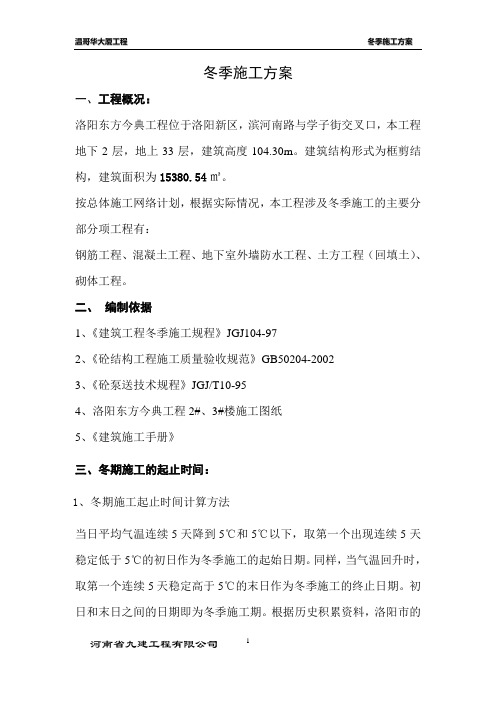 温哥华大厦工程

冬季施工方案

冬季施工方案

一、工程概况：

洛阳东方今典工程位于洛阳新区，滨河南路与学子街交叉口，本工程地下 2 层，地上 33 层，建筑高度 104.30m。建筑结构形式为框剪结构，建筑面积为 15380.54 ㎡。

按总体施工网络计划，根据实际情况，本工程涉及冬季施工的主要分部分项工程有：

钢筋工程、混凝土工程、地下室外墙防水工程、土方工程（回填土）、砌体工程。

二、 编制依据

1、《建筑工程冬季施工规程》JGJ104-97

2、《砼结构工程施工质量验收规范》GB50204-2002

3、《砼泵送技术规程》JGJ/T10-95

4、洛阳东方今典工程 2#、3#楼施工图纸

5、《建筑施工手册》

三、冬期施工的起止时间：

1、冬期施工起止时间计算方法

当日平均气温连续 5 天降到 5℃和 5℃以下，取第一个出现连续 5 天稳定低于 5℃的初日作为冬季施工的起始日期。同样，当气温回升时，取第一个连续 5 天稳定高于 5℃的末日作为冬季施工的终止日期。初日和末日之间的日期即为冬季施工期。根据历史积累资料，洛阳市的

河南省九建工程有限公司

1